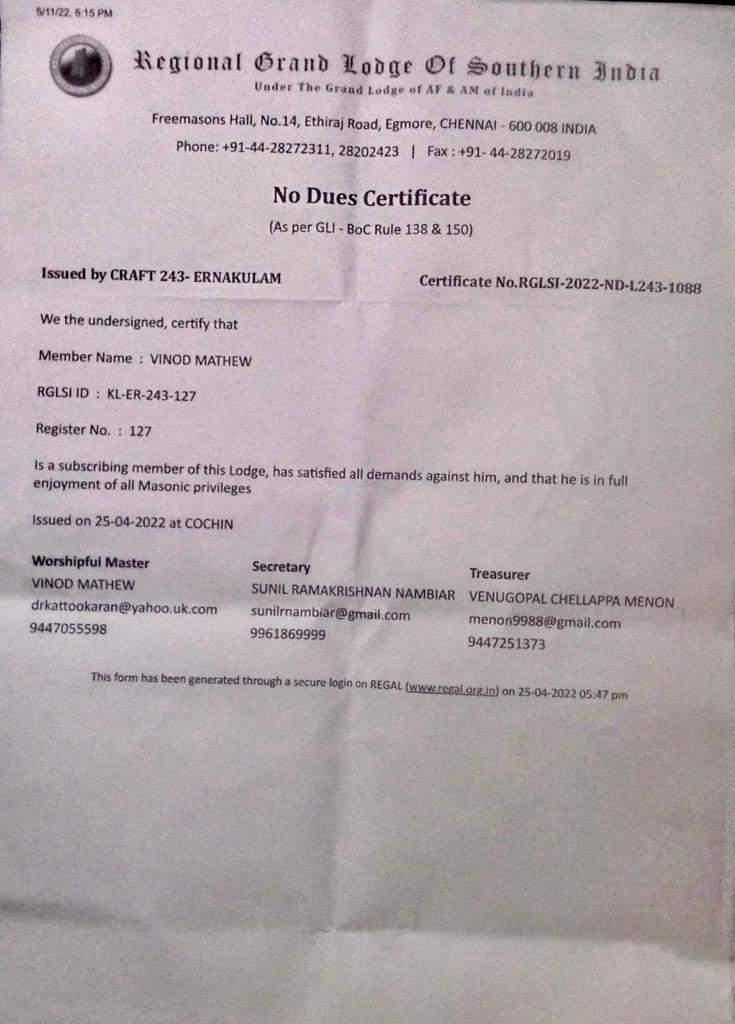 5/11/22, 6:15 PM

Regional Grand Lodge Of Southern India
Under The Grand Lodge of AF & AM of India

Freemasons Hall, No.14, Ethiraj Road, Egmore, CHENNAI - 600 008 INDIA
Phone: +91-44-28272311, 28202423 | Fax : +91- 44-28272019

No Dues Certificate
(As per GLI - BoC Rule 138 & 150)

Issued by CRAFT 243- ERNAKULAM

Certificate No.RGLSI-2022-ND-L243-1088

We the undersigned, certify that

Member Name : VINOD MATHEW

RGLSI ID : KL-ER-243-127

Register No. : 127

Is a subscribing member of this Lodge, has satisfied all demands against him, and that he is in full enjoyment of all Masonic privileges

Issued on 25-04-2022 at COCHIN

Worshipful Master
VINOD MATHEW
drkattookaran@yahoo.uk.com
9447055598

Secretary
SUNIL RAMAKRISHNAN NAMBIAR
sunilrnambiar@gmail.com
9961869999

Treasurer
VENUGOPAL CHELLAPPA MENON
menon9988@gmail.com
9447251373

This form has been generated through a secure login on REGAL (www.regal.org.in) on 25-04-2022 05:47 pm